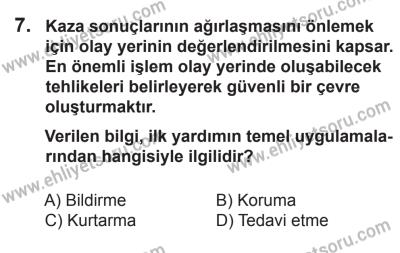 7. Kaza sonuçlarının ağırlaşmasını önlemek için olay yerinin değerlendirilmesini kapsar. En önemli işlem olay yerinde oluşabilecek tehlikeleri belirleyerek güvenli bir çevre oluşturmaktır.

Verilen bilgi, ilk yardımın temel uygulamalarından hangisiyle ilgilidir?

A) Bildirme
B) Koruma
C) Kurtarma
D) Tedavi etme

www.ehliyetsoru.com